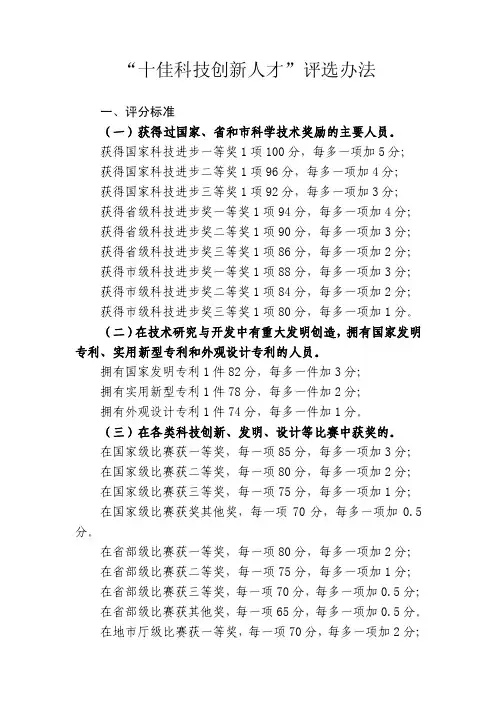 “十佳科技创新人才”评选办法

一、评分标准

（一）获得过国家、省和市科学技术奖励的主要人员。

获得国家科技进步一等奖1项100分，每多一项加5分；
获得国家科技进步二等奖1项96分，每多一项加4分；
获得国家科技进步三等奖1项92分，每多一项加3分；
获得省级科技进步奖一等奖1项94分，每多一项加4分；
获得省级科技进步奖二等奖1项90分，每多一项加3分；
获得省级科技进步奖三等奖1项86分，每多一项加2分；
获得市级科技进步奖一等奖1项88分，每多一项加3分；
获得市级科技进步奖二等奖1项84分，每多一项加2分；
获得市级科技进步奖三等奖1项80分，每多一项加1分。

（二）在技术研究与开发中有重大发明创造，拥有国家发明专利、实用新型专利和外观设计专利的人员。

拥有国家发明专利1件82分，每多一件加3分；
拥有实用新型专利1件78分，每多一件加2分；
拥有外观设计专利1件74分，每多一件加1分。

（三）在各类科技创新、发明、设计等比赛中获奖的。

在国家级比赛获一等奖，每一项85分，每多一项加3分；
在国家级比赛获二等奖，每一项80分，每多一项加2分；
在国家级比赛获三等奖，每一项75分，每多一项加1分；
在国家级比赛获奖其他奖，每一项70分，每多一项加0.5分。

在省部级比赛获一等奖，每一项80分，每多一项加2分；
在省部级比赛获二等奖，每一项75分，每多一项加1分；
在省部级比赛获三等奖，每一项70分，每多一项加0.5分；
在省部级比赛获其他奖，每一项65分，每多一项加0.5分。
在地市厅级比赛获一等奖，每一项70分，每多一项加2分；